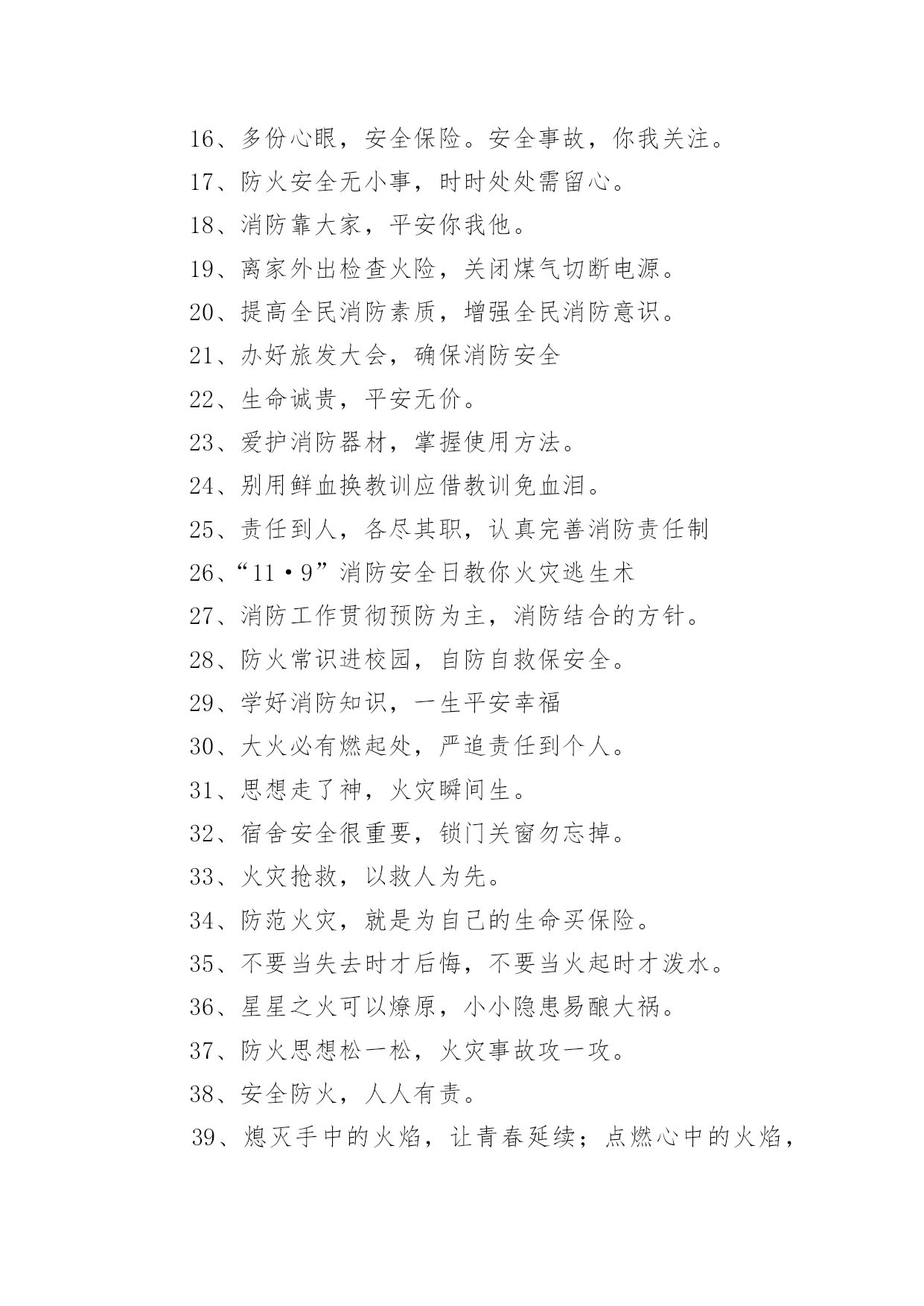 16、多份心眼，安全保险。安全事故，你我关注。

17、防火安全无小事，时时处处需留心。

18、消防靠大家，平安你我他。

19、离家外出检查火险，关闭煤气切断电源。

20、提高全民消防素质，增强全民消防意识。

21、办好旅发大会，确保消防安全

22、生命诚贵，平安无价。

23、爱护消防器材，掌握使用方法。

24、别用鲜血换教训应借教训免血泪。

25、责任到人，各尽其职，认真完善消防责任制

26、“11·9”消防安全日教你火灾逃生术

27、消防工作贯彻预防为主，消防结合的方针。

28、防火常识进校园，自防自救保安全。

29、学好消防知识，一生平安幸福

30、大火必有燃起处，严追责任到个人。

31、思想走了神，火灾瞬间生。

32、宿舍安全很重要，锁门关窗勿忘掉。

33、火灾抢救，以救人为先。

34、防范火灾，就是为自己的生命买保险。

35、不要当失去时才后悔，不要当火起时才泼水。

36、星星之火可以燎原，小小隐患易酿大祸。

37、防火思想松一松，火灾事故攻一攻。

38、安全防火，人人有责。

39、熄灭手中的火焰，让青春延续；点燃心中的火焰，